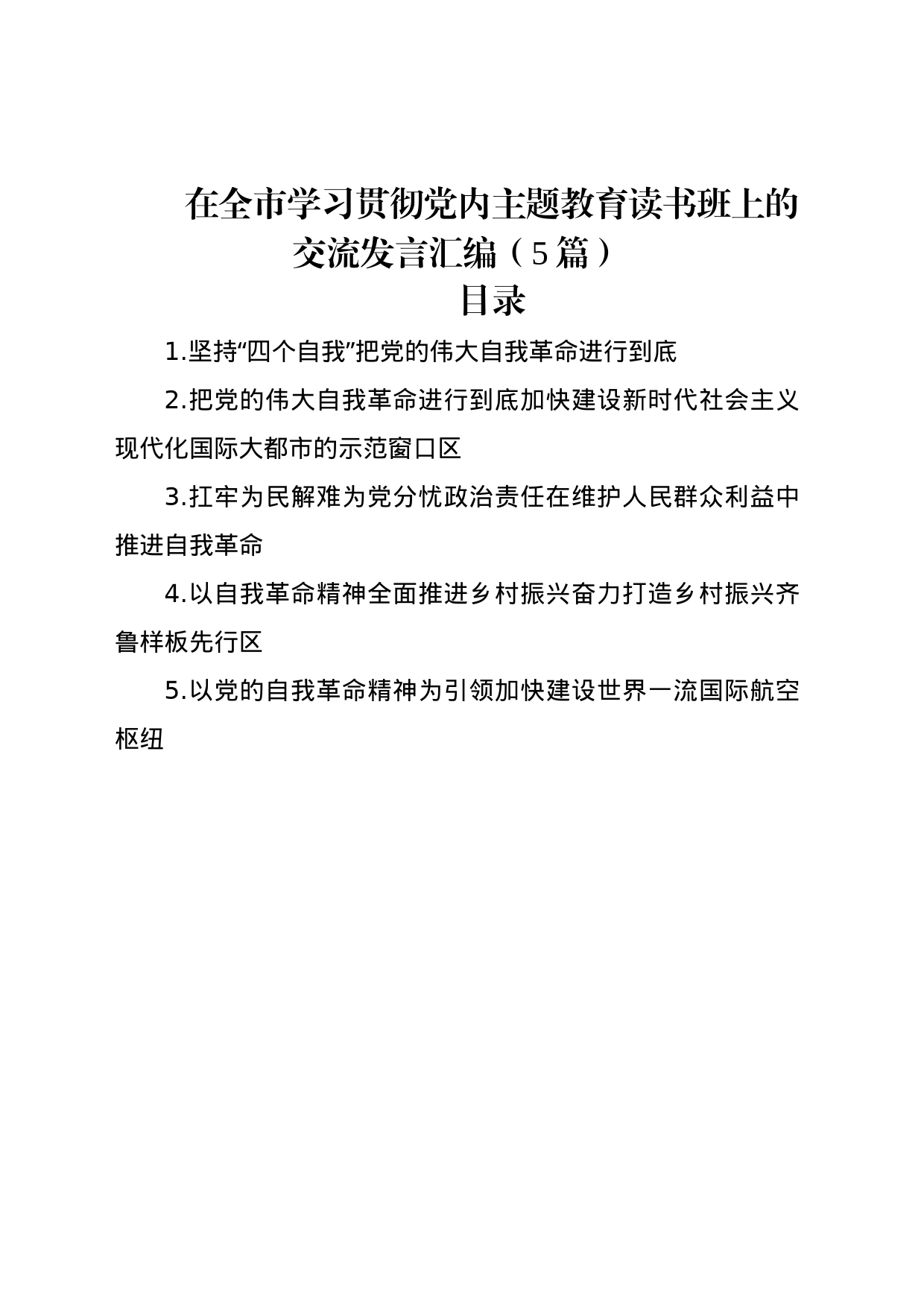 在全市学习贯彻党内主题教育读书班上的交流发言汇编（5篇）

目录

1.坚持“四个自我”把党的伟大自我革命进行到底

2.把党的伟大自我革命进行到底加快建设新时代社会主义现代化国际大都市的示范窗口区

3.扛牢为民解难为党分忧政治责任在维护人民群众利益中推进自我革命

4.以自我革命精神全面推进乡村振兴奋力打造乡村振兴齐鲁样板先行区

5.以党的自我革命精神为引领加快建设世界一流国际航空枢纽